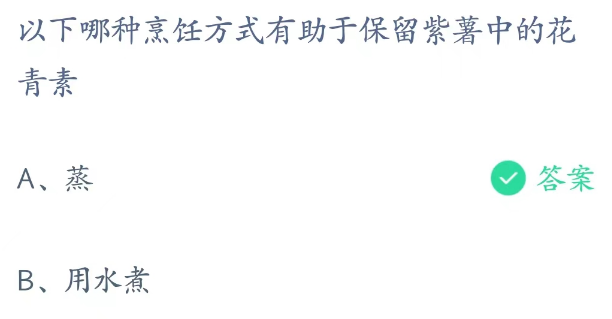 以下哪种烹饪方式有助于保留紫薯中的花青素

A、蒸 答案

B、用水煮